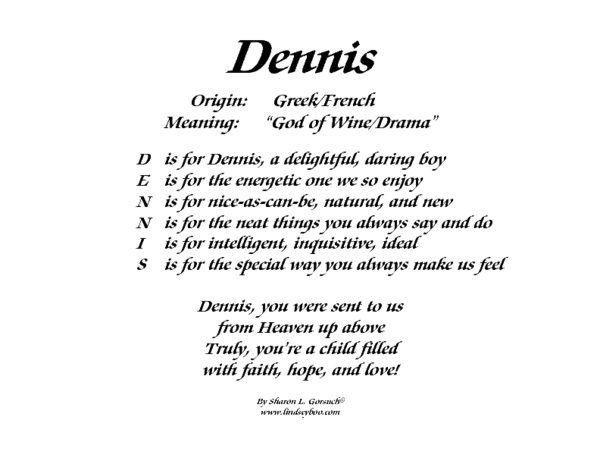 Dennis

Origin: Greek/French
Meaning: "God of Wine/Drama"

D is for Dennis, a delightful, daring boy
E is for the energetic one we so enjoy
N is for nice-as-can-be, natural, and new
N is for the neat things you always say and do
I is for intelligent, inquisitive, ideal
S is for the special way you always make us feel

Dennis, you were sent to us
from Heaven up above
Truly, you're a child filled
with faith, hope, and love!

By Sharon L. Gorsuch©
www.lindseyboo.com